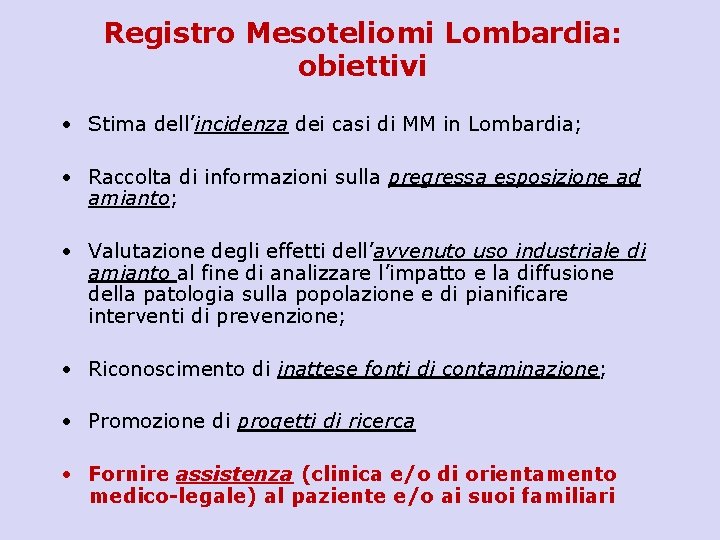 Registro Mesoteliomi Lombardia: obiettivi

• Stima dell'incidenza dei casi di MM in Lombardia;

• Raccolta di informazioni sulla pregressa esposizione ad amianto;

• Valutazione degli effetti dell'avvenuto uso industriale di amianto al fine di analizzare l'impatto e la diffusione della patologia sulla popolazione e di pianificare interventi di prevenzione;

• Riconoscimento di inattese fonti di contaminazione;

• Promozione di progetti di ricerca

• Fornire assistenza (clinica e/o di orientamento medico-legale) al paziente e/o ai suoi familiari